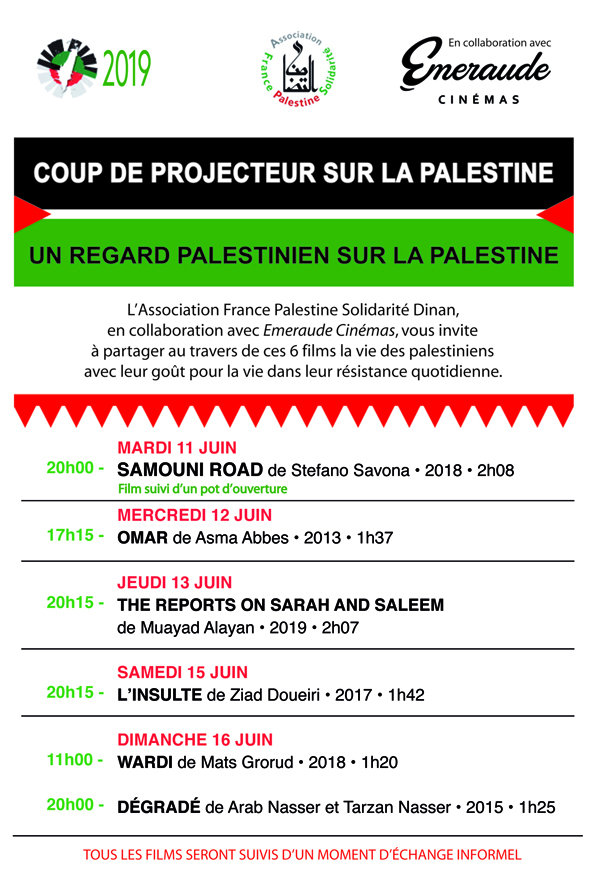 2019

Association France Palestine Solidarité

En collaboration avec
Emeraude
CINÉMAS

COUP DE PROJECTEUR SUR LA PALESTINE

UN REGARD PALESTINIEN SUR LA PALESTINE

L'Association France Palestine Solidarité Dinan, en collaboration avec Emeraude Cinémas, vous invite à partager au travers de ces 6 films la vie des palestiniens avec leur goût pour la vie dans leur résistance quotidienne.

MARDI 11 JUIN
20h00 - SAMOUNI ROAD de Stefano Savona • 2018 • 2h08
Film suivi d'un pot d'ouverture

MERCREDI 12 JUIN
17h15 - OMAR de Asma Abbes • 2013 • 1h37

JEUDI 13 JUIN
20h15 - THE REPORTS ON SARAH AND SALEEM de Muayad Alayan • 2019 • 2h07

SAMEDI 15 JUIN
20h15 - L'INSULTE de Ziad Doueiri • 2017 • 1h42

DIMANCHE 16 JUIN
11h00 - WARDI de Mats Grorud • 2018 • 1h20

20h00 - DÉGRADÉ de Arab Nasser et Tarzan Nasser • 2015 • 1h25

TOUS LES FILMS SERONT SUIVIS D'UN MOMENT D'ÉCHANGE INFORMEL